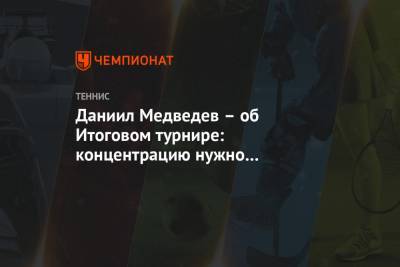 ЧЕМПИОНАТ

ТЕННИС

Даниил Медведев – об Итоговом турнире: концентрацию нужно…